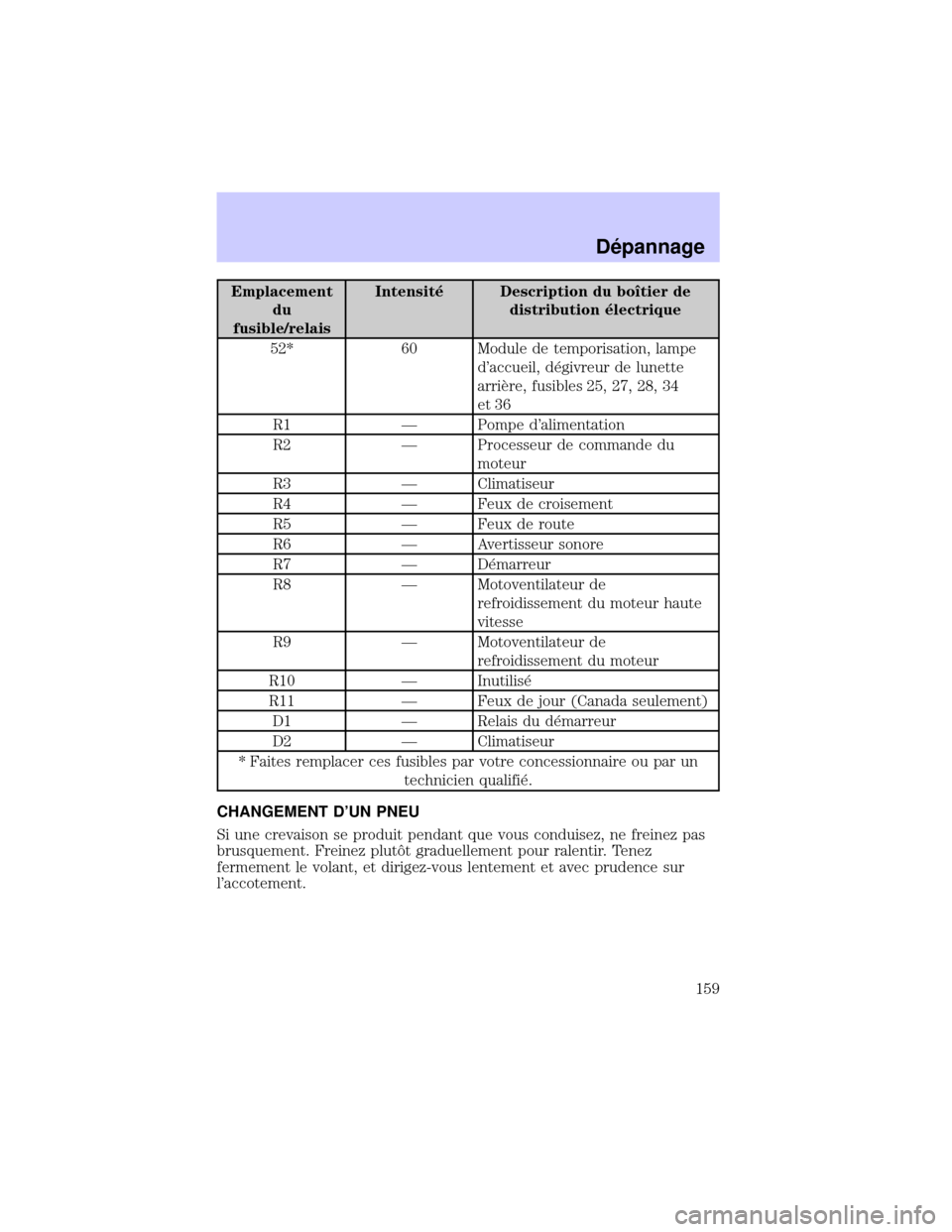 Dépannage

| Emplacement du fusible/relais | Intensité | Description du boîtier de distribution électrique |
|---|---|---|
| 52* | 60 | Module de temporisation, lampe d'accueil, dégivreur de lunette arrière, fusibles 25, 27, 28, 34 et 36 |
| R1 | — | Pompe d'alimentation |
| R2 | — | Processeur de commande du moteur |
| R3 | — | Climatiseur |
| R4 | — | Feux de croisement |
| R5 | — | Feux de route |
| R6 | — | Avertisseur sonore |
| R7 | — | Démarreur |
| R8 | — | Motoventilateur de refroidissement du moteur haute vitesse |
| R9 | — | Motoventilateur de refroidissement du moteur |
| R10 | — | Inutilisé |
| R11 | — | Feux de jour (Canada seulement) |
| D1 | — | Relais du démarreur |
| D2 | — | Climatiseur |
| * Faites remplacer ces fusibles par votre concessionnaire ou par un technicien qualifié. | | |

CHANGEMENT D'UN PNEU

Si une crevaison se produit pendant que vous conduisez, ne freinez pas brusquement. Freinez plutôt graduellement pour ralentir. Tenez fermement le volant, et dirigez-vous lentement et avec prudence sur l'accotement.

159

carmanualsonline.info